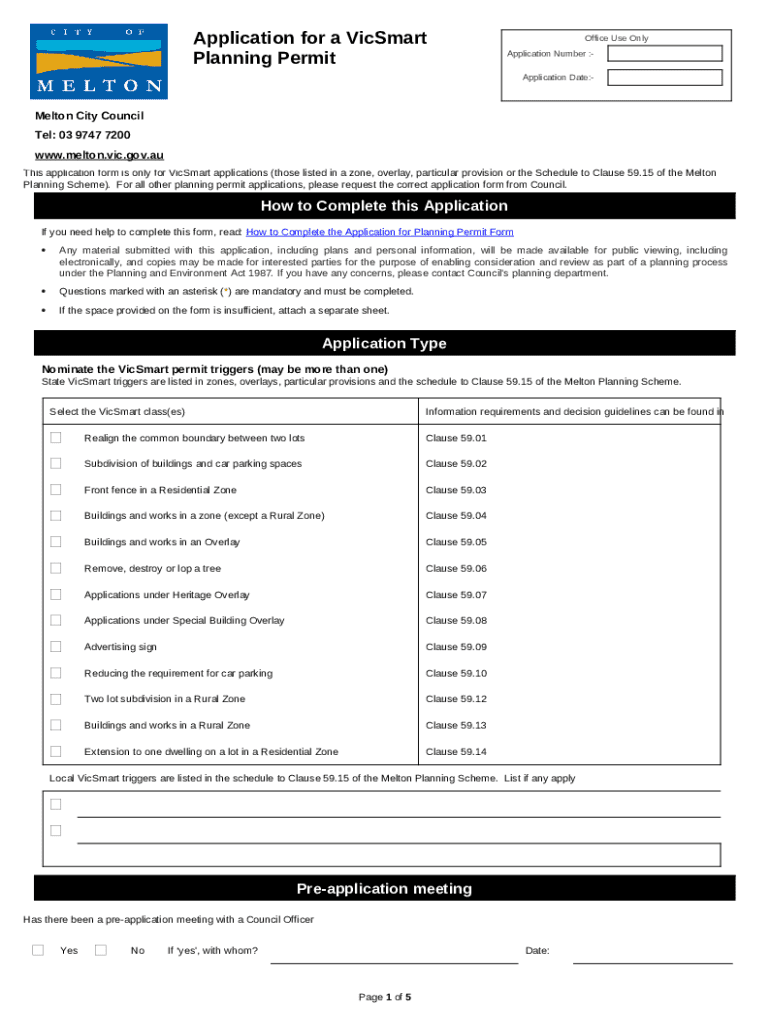 CITY OF MELTON

Application for a VicSmart Planning Permit

Office Use Only

Application Number :-

Application Date:-

Melton City Council

Tel: 03 9747 7200

www.melton.vic.gov.au

This application form is only for VicSmart applications (those listed in a zone, overlay, particular provision or the Schedule to Clause 59.15 of the Melton Planning Scheme). For all other planning permit applications, please request the correct application form from Council.

How to Complete this Application

If you need help to complete this form, read: How to Complete the Application for Planning Permit Form

• Any material submitted with this application, including plans and personal information, will be made available for public viewing, including electronically, and copies may be made for interested parties for the purpose of enabling consideration and review as part of a planning process under the Planning and Environment Act 1987. If you have any concerns, please contact Council's planning department.

• Questions marked with an asterisk (*) are mandatory and must be completed.

• If the space provided on the form is insufficient, attach a separate sheet.

Application Type

Nominate the VicSmart permit triggers (may be more than one)
State VicSmart triggers are listed in zones, overlays, particular provisions and the schedule to Clause 59.15 of the Melton Planning Scheme.

| Select the VicSmart class(es) | Information requirements and decision guidelines can be found in |
|---|---|
| Realign the common boundary between two lots | Clause 59.01 |
| Subdivision of buildings and car parking spaces | Clause 59.02 |
| Front fence in a Residential Zone | Clause 59.03 |
| Buildings and works in a zone (except a Rural Zone) | Clause 59.04 |
| Buildings and works in an Overlay | Clause 59.05 |
| Remove, destroy or lop a tree | Clause 59.06 |
| Applications under Heritage Overlay | Clause 59.07 |
| Applications under Special Building Overlay | Clause 59.08 |
| Advertising sign | Clause 59.09 |
| Reducing the requirement for car parking | Clause 59.10 |
| Two lot subdivision in a Rural Zone | Clause 59.12 |
| Buildings and works in a Rural Zone | Clause 59.13 |
| Extension to one dwelling on a lot in a Residential Zone | Clause 59.14 |

Local VicSmart triggers are listed in the schedule to Clause 59.15 of the Melton Planning Scheme. List if any apply

Pre-application meeting

Has there been a pre-application meeting with a Council Officer

Yes No If 'yes', with whom? Date:

Page 1 of 5